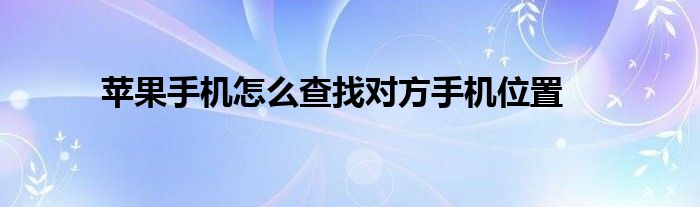 苹果手机怎么查找对方手机位置